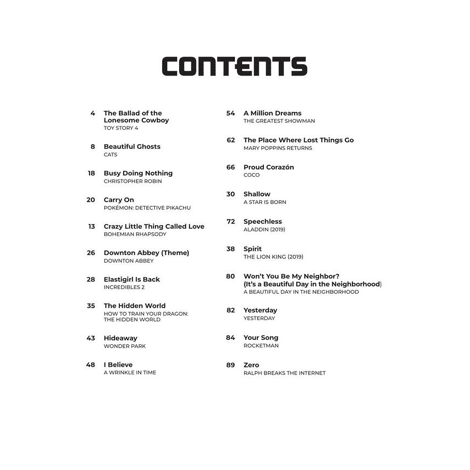 CONTENTS

4 The Ballad of the Lonesome Cowboy
TOY STORY 4

8 Beautiful Ghosts
CATS

18 Busy Doing Nothing
CHRISTOPHER ROBIN

20 Carry On
POKÉMON: DETECTIVE PIKACHU

13 Crazy Little Thing Called Love
BOHEMIAN RHAPSODY

26 Downton Abbey (Theme)
DOWNTON ABBEY

28 Elastigirl Is Back
INCREDIBLES 2

35 The Hidden World
HOW TO TRAIN YOUR DRAGON: THE HIDDEN WORLD

43 Hideaway
WONDER PARK

48 I Believe
A WRINKLE IN TIME

54 A Million Dreams
THE GREATEST SHOWMAN

62 The Place Where Lost Things Go
MARY POPPINS RETURNS

66 Proud Corazón
COCO

30 Shallow
A STAR IS BORN

72 Speechless
ALADDIN (2019)

38 Spirit
THE LION KING (2019)

80 Won't You Be My Neighbor? (It's a Beautiful Day in the Neighborhood)
A BEAUTIFUL DAY IN THE NEIGHBORHOOD

82 Yesterday
YESTERDAY

84 Your Song
ROCKETMAN

89 Zero
RALPH BREAKS THE INTERNET